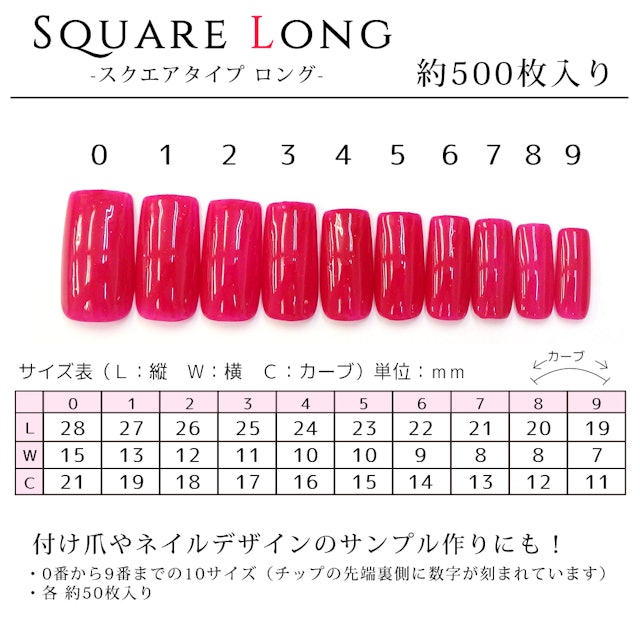 SQUARE LONG
-スクエアタイプ ロング-

約500枚入り

0 1 2 3 4 5 6 7 8 9

サイズ表（L：縦　W：横　C：カーブ）単位：mm

カーブ

| | 0 | 1 | 2 | 3 | 4 | 5 | 6 | 7 | 8 | 9 |
|---|---|---|---|---|---|---|---|---|---|---|
| L | 28 | 27 | 26 | 25 | 24 | 23 | 22 | 21 | 20 | 19 |
| W | 15 | 13 | 12 | 11 | 10 | 10 | 9 | 8 | 8 | 7 |
| C | 21 | 19 | 18 | 17 | 16 | 15 | 14 | 13 | 12 | 11 |

付け爪やネイルデザインのサンプル作りにも！

・0番から9番までの10サイズ（チップの先端裏側に数字が刻まれています）
・各 約50枚入り